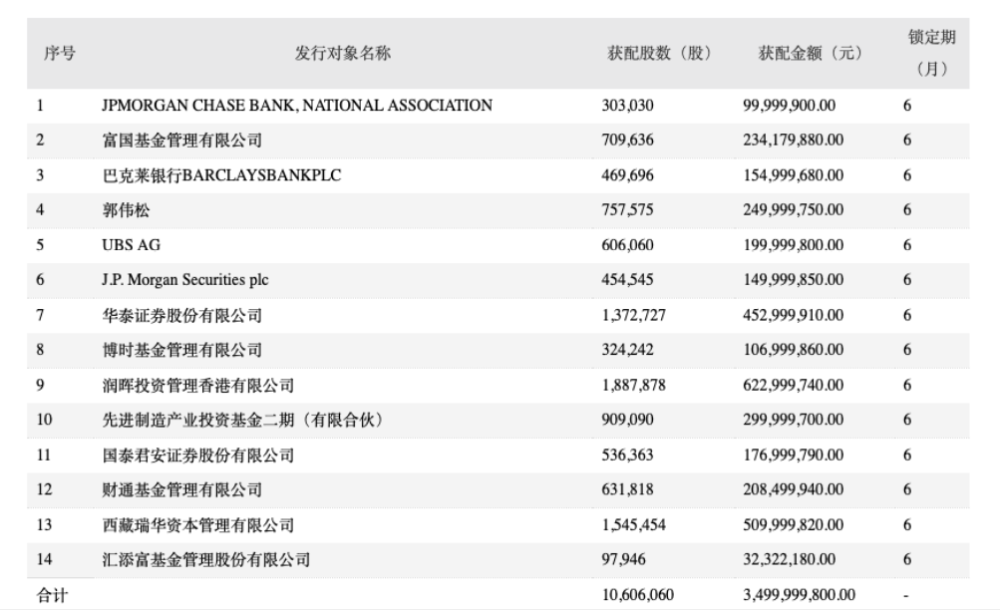 | 序号 | 发行对象名称 | 获配股数（股） | 获配金额（元） | 锁定期（月） |
|---|---|---|---|---|
| 1 | JPMORGAN CHASE BANK, NATIONAL ASSOCIATION | 303,030 | 99,999,900.00 | 6 |
| 2 | 富国基金管理有限公司 | 709,636 | 234,179,880.00 | 6 |
| 3 | 巴克莱银行BARCLAYSBANKPLC | 469,696 | 154,999,680.00 | 6 |
| 4 | 郭伟松 | 757,575 | 249,999,750.00 | 6 |
| 5 | UBS AG | 606,060 | 199,999,800.00 | 6 |
| 6 | J.P. Morgan Securities plc | 454,545 | 149,999,850.00 | 6 |
| 7 | 华泰证券股份有限公司 | 1,372,727 | 452,999,910.00 | 6 |
| 8 | 博时基金管理有限公司 | 324,242 | 106,999,860.00 | 6 |
| 9 | 润晖投资管理香港有限公司 | 1,887,878 | 622,999,740.00 | 6 |
| 10 | 先进制造产业投资基金二期（有限合伙） | 909,090 | 299,999,700.00 | 6 |
| 11 | 国泰君安证券股份有限公司 | 536,363 | 176,999,790.00 | 6 |
| 12 | 财通基金管理有限公司 | 631,818 | 208,499,940.00 | 6 |
| 13 | 西藏瑞华资本管理有限公司 | 1,545,454 | 509,999,820.00 | 6 |
| 14 | 汇添富基金管理股份有限公司 | 97,946 | 32,322,180.00 | 6 |
| 合计 | | 10,606,060 | 3,499,999,800.00 | - |